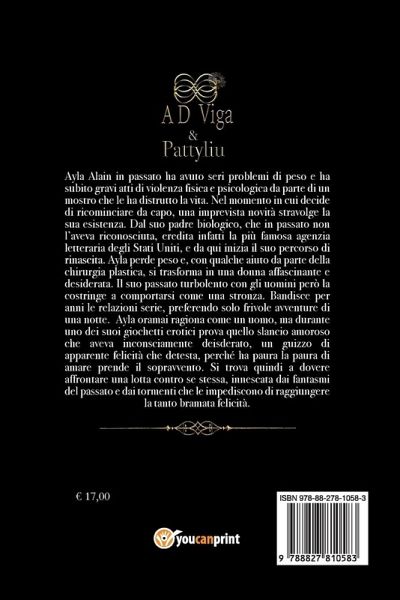 A D Viga
&
Pattyliu

Ayla Alain in passato ha avuto seri problemi di peso e ha subito gravi atti di violenza fisica e psicologica da parte di un mostro che le ha distrutto la vita. Nel momento in cui decide di ricominciare da capo, una imprevista novità stravolge la sua esistenza. Dal suo padre biologico, che in passato non l'aveva riconosciuta, eredita infatti la più famosa agenzia letteraria degli Stati Uniti, e da qui inizia il suo percorso di rinascita. Ayla perde peso e, con qualche aiuto da parte della chirurgia plastica, si trasforma in una donna affascinante e desiderata. Il suo passato turbolento con gli uomini però la costringe a comportarsi come una stronza. Bandisce per anni le relazioni serie, preferendo solo frivole avventure di una notte. Ayla oramai ragiona come un uomo, ma durante uno dei suoi giochetti erotici prova quello slancio amoroso che aveva inconsciamente deisderato, un guizzo di apparente felicità che detesta, perché ha paura la paura di amare prende il sopravvento. Si trova quindi a dovere affrontare una lotta contro se stessa, innescata dai fantasmi del passato e dai tormenti che le impediscono di raggiungere la tanto bramata felicità.

€ 17,00

youcanprint

ISBN 978-88-278-1058-3

9 788827 810583